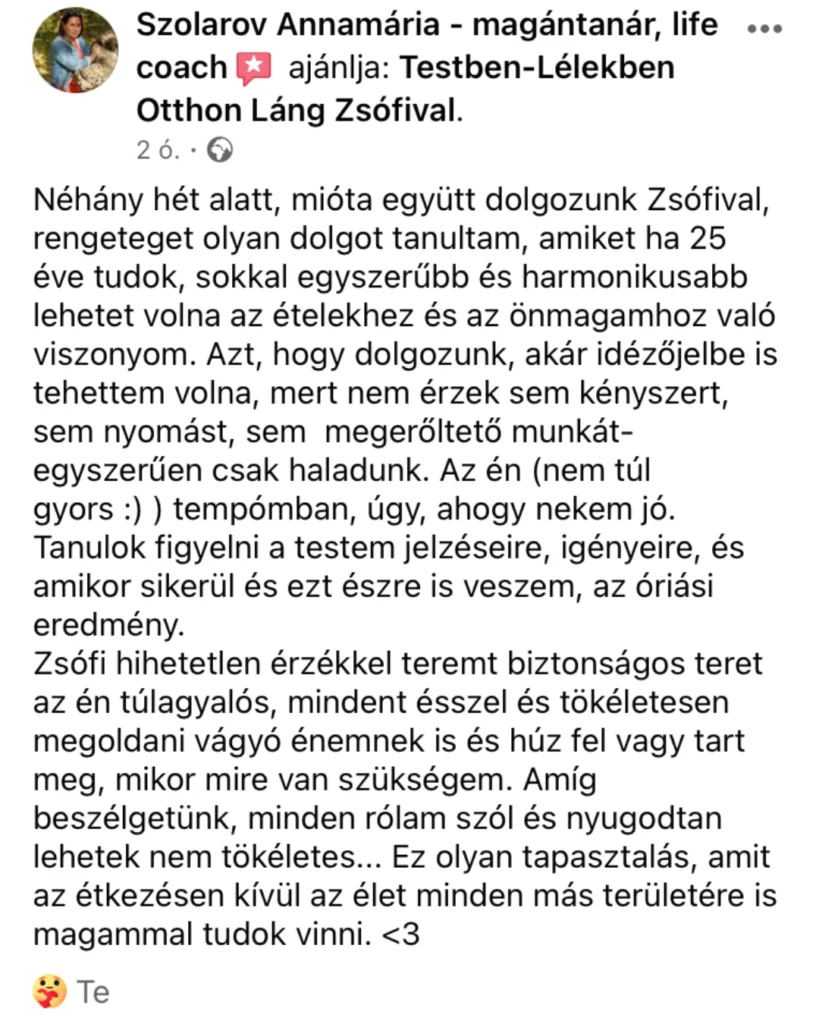 Szolarov Annamária - magántanár, life coach ajánlja: Testben-Lélekben Otthon Láng Zsófival.
2 ó. ·

Néhány hét alatt, mióta együtt dolgozunk Zsófival, rengeteget olyan dolgot tanultam, amiket ha 25 éve tudok, sokkal egyszerűbb és harmonikusabb lehetet volna az ételekhez és az önmagamhoz való viszonyom. Azt, hogy dolgozunk, akár idézőjelbe is tehettem volna, mert nem érzek sem kényszert, sem nyomást, sem megerőltető munkát- egyszerűen csak haladunk. Az én (nem túl gyors :) ) tempómban, úgy, ahogy nekem jó. Tanulok figyelni a testem jelzéseire, igényeire, és amikor sikerül és ezt észre is veszem, az óriási eredmény.
Zsófi hihetetlen érzékkel teremt biztonságos teret az én túlagyalós, mindent ésszel és tökéletesen megoldani vágyó énemnek is és húz fel vagy tart meg, mikor mire van szükségem. Amíg beszélgetünk, minden rólam szól és nyugodtan lehetek nem tökéletes... Ez olyan tapasztalás, amit az étkezésen kívül az élet minden más területére is magammal tudok vinni. <3

Te